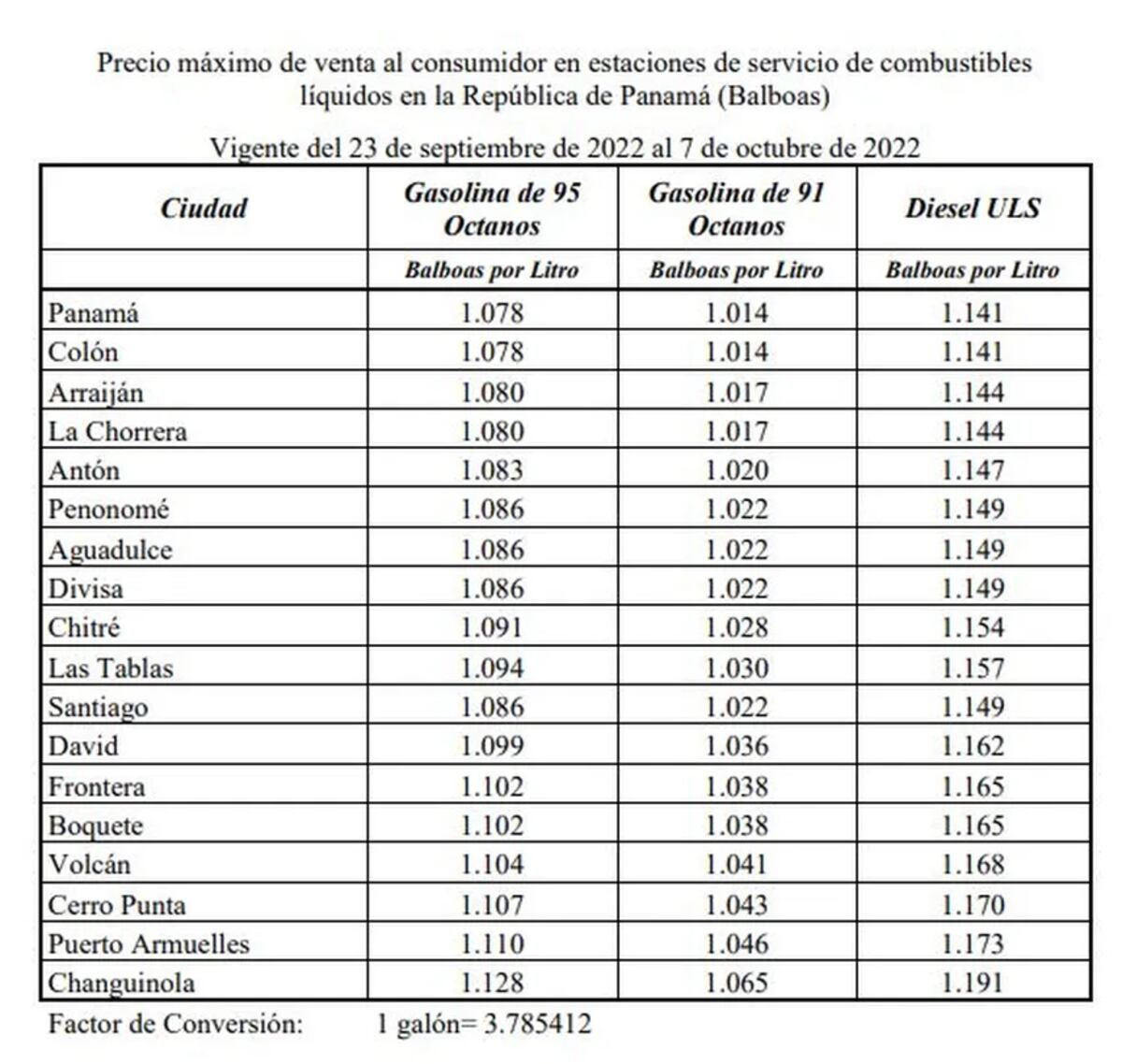 Precio máximo de venta al consumidor en estaciones de servicio de combustibles líquidos en la República de Panamá (Balboas)

Vigente del 23 de septiembre de 2022 al 7 de octubre de 2022

| Ciudad | Gasolina de 95 Octanos | Gasolina de 91 Octanos | Diesel ULS |
|---|---|---|---|
| | Balboas por Litro | Balboas por Litro | Balboas por Litro |
| Panamá | 1.078 | 1.014 | 1.141 |
| Colón | 1.078 | 1.014 | 1.141 |
| Arraiján | 1.080 | 1.017 | 1.144 |
| La Chorrera | 1.080 | 1.017 | 1.144 |
| Antón | 1.083 | 1.020 | 1.147 |
| Penonomé | 1.086 | 1.022 | 1.149 |
| Aguadulce | 1.086 | 1.022 | 1.149 |
| Divisa | 1.086 | 1.022 | 1.149 |
| Chitré | 1.091 | 1.028 | 1.154 |
| Las Tablas | 1.094 | 1.030 | 1.157 |
| Santiago | 1.086 | 1.022 | 1.149 |
| David | 1.099 | 1.036 | 1.162 |
| Frontera | 1.102 | 1.038 | 1.165 |
| Boquete | 1.102 | 1.038 | 1.165 |
| Volcán | 1.104 | 1.041 | 1.168 |
| Cerro Punta | 1.107 | 1.043 | 1.170 |
| Puerto Armuelles | 1.110 | 1.046 | 1.173 |
| Changuinola | 1.128 | 1.065 | 1.191 |

Factor de Conversión: 1 galón= 3.785412